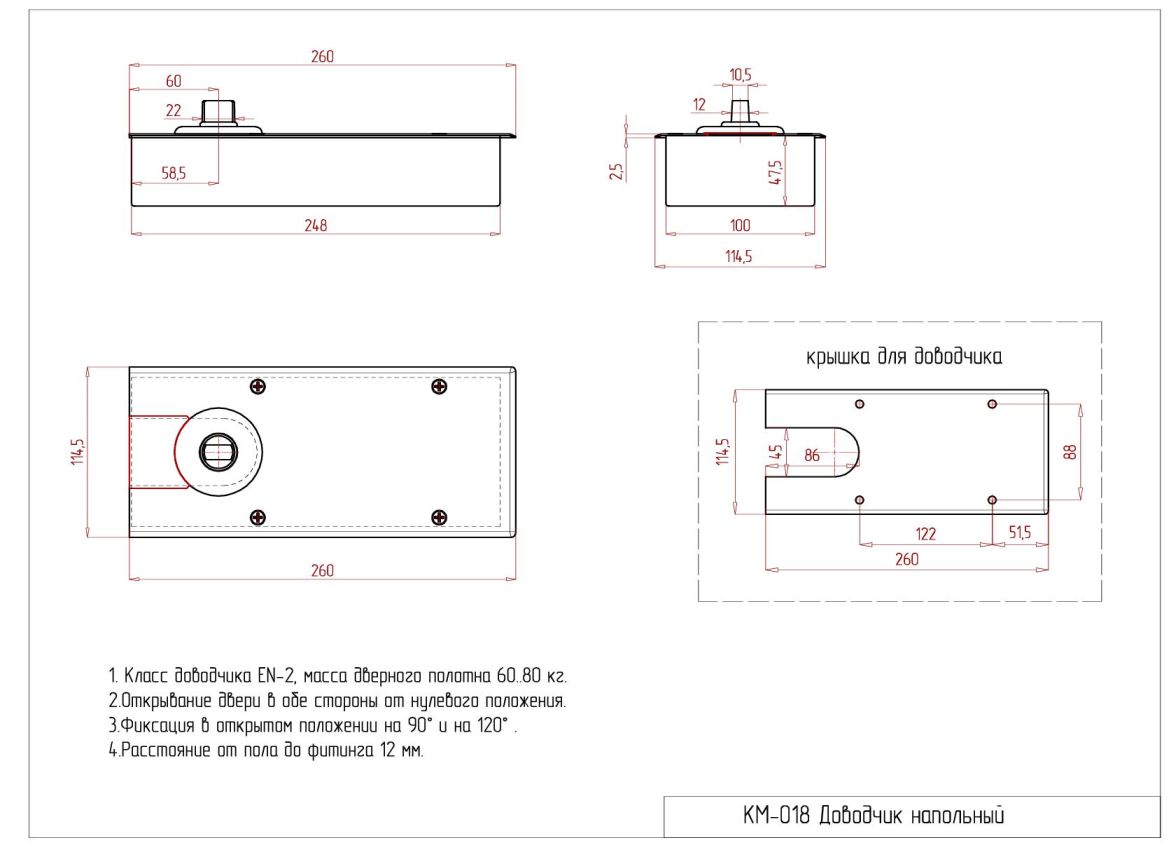 260
60
22
58,5
248

10,5
12
2,5
47,5
100
114,5

114,5
260

крышка для доводчика
114,5
45
86
88
122
51,5
260

1. Класс доводчика EN-2, масса дверного полотна 60..80 кг.
2.Открывание двери в обе стороны от нулевого положения.
3.Фиксация в открытом положении на 90° и на 120° .
4.Расстояние от пола до фитинга 12 мм.

КМ-018 Доводчик напольный